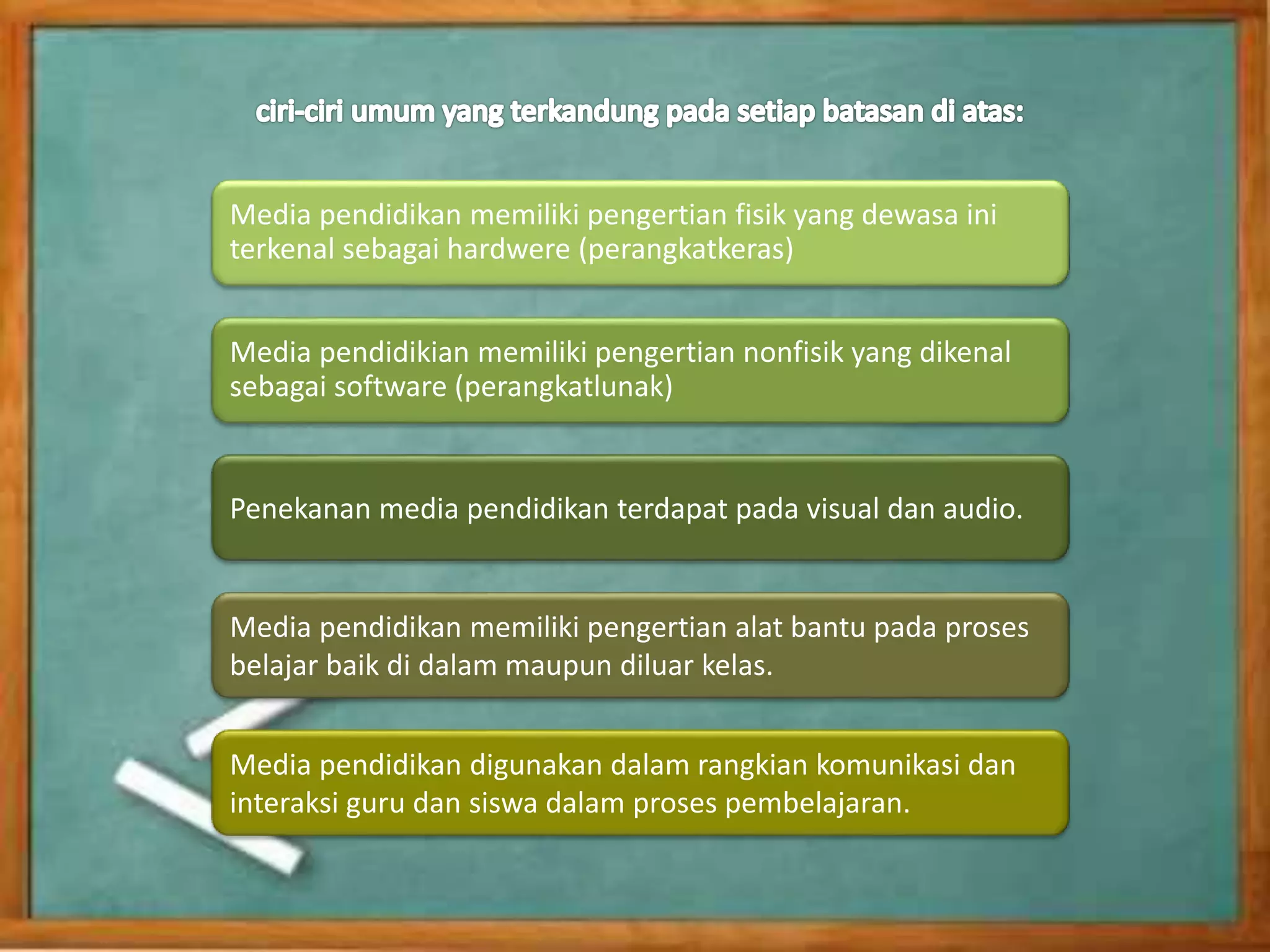 ciri-ciri umum yang terkandung pada setiap batasan di atas:

Media pendidikan memiliki pengertian fisik yang dewasa ini terkenal sebagai hardwere (perangkatkeras)

Media pendidikian memiliki pengertian nonfisik yang dikenal sebagai software (perangkatlunak)

Penekanan media pendidikan terdapat pada visual dan audio.

Media pendidikan memiliki pengertian alat bantu pada proses belajar baik di dalam maupun diluar kelas.

Media pendidikan digunakan dalam rangkian komunikasi dan interaksi guru dan siswa dalam proses pembelajaran.